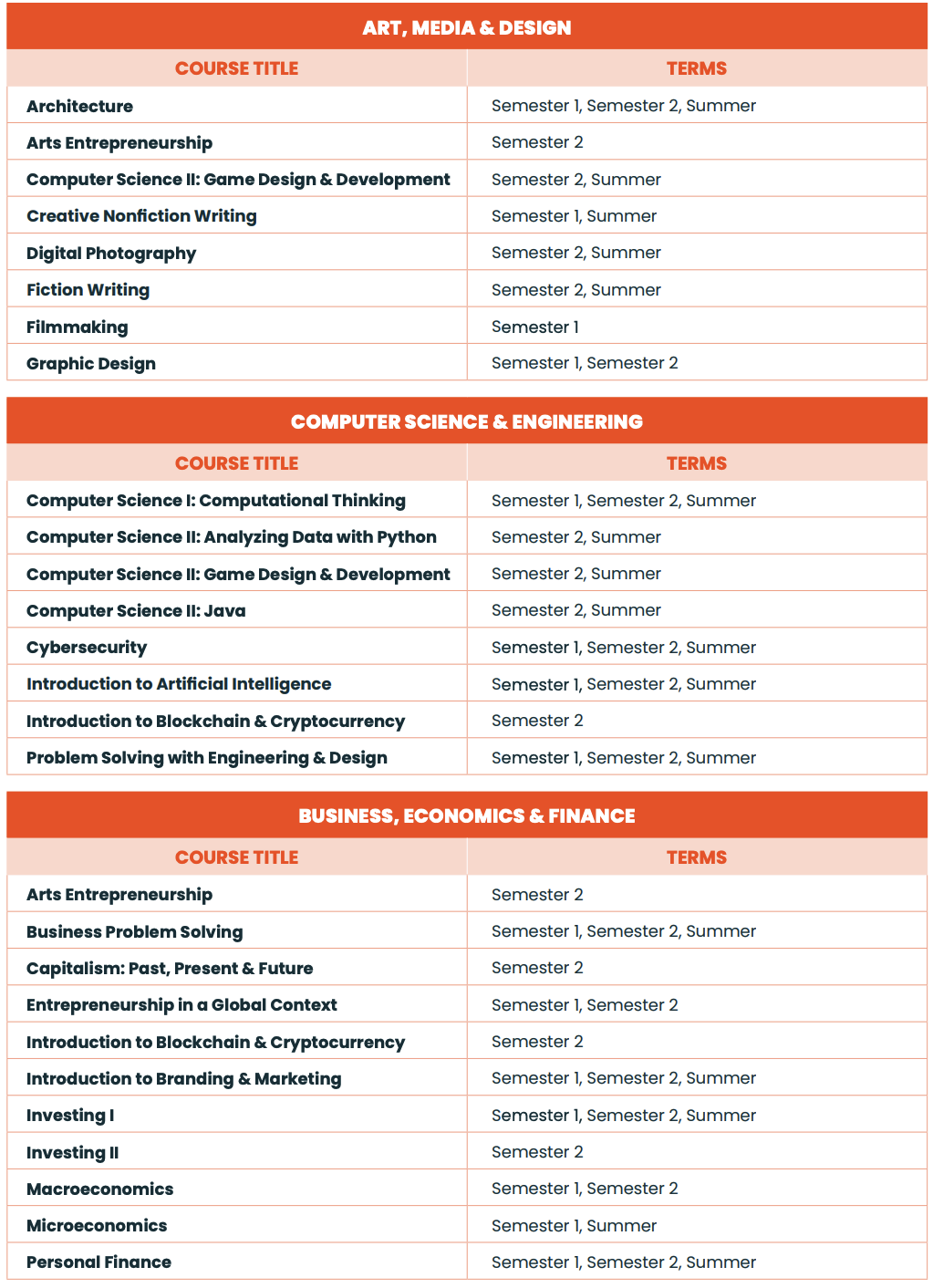 ART, MEDIA & DESIGN

| COURSE TITLE | TERMS |
|---|---|
| Architecture | Semester 1, Semester 2, Summer |
| Arts Entrepreneurship | Semester 2 |
| Computer Science II: Game Design & Development | Semester 2, Summer |
| Creative Nonfiction Writing | Semester 1, Summer |
| Digital Photography | Semester 2, Summer |
| Fiction Writing | Semester 2, Summer |
| Filmmaking | Semester 1 |
| Graphic Design | Semester 1, Semester 2 |

COMPUTER SCIENCE & ENGINEERING

| COURSE TITLE | TERMS |
|---|---|
| Computer Science I: Computational Thinking | Semester 1, Semester 2, Summer |
| Computer Science II: Analyzing Data with Python | Semester 2, Summer |
| Computer Science II: Game Design & Development | Semester 2, Summer |
| Computer Science II: Java | Semester 2, Summer |
| Cybersecurity | Semester 1, Semester 2, Summer |
| Introduction to Artificial Intelligence | Semester 1, Semester 2, Summer |
| Introduction to Blockchain & Cryptocurrency | Semester 2 |
| Problem Solving with Engineering & Design | Semester 1, Semester 2, Summer |

BUSINESS, ECONOMICS & FINANCE

| COURSE TITLE | TERMS |
|---|---|
| Arts Entrepreneurship | Semester 2 |
| Business Problem Solving | Semester 1, Semester 2, Summer |
| Capitalism: Past, Present & Future | Semester 2 |
| Entrepreneurship in a Global Context | Semester 1, Semester 2 |
| Introduction to Blockchain & Cryptocurrency | Semester 2 |
| Introduction to Branding & Marketing | Semester 1, Semester 2, Summer |
| Investing I | Semester 1, Semester 2, Summer |
| Investing II | Semester 2 |
| Macroeconomics | Semester 1, Semester 2 |
| Microeconomics | Semester 1, Summer |
| Personal Finance | Semester 1, Semester 2, Summer |